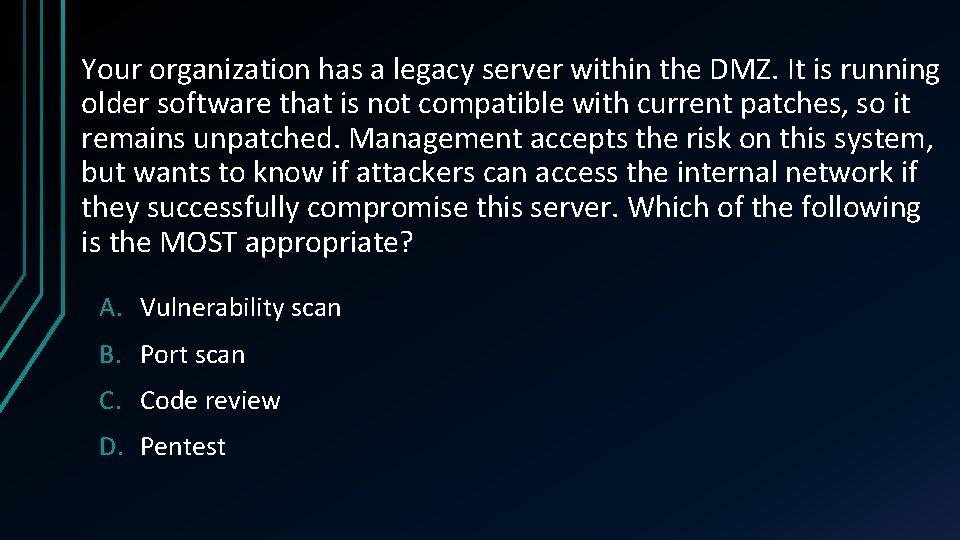 Your organization has a legacy server within the DMZ. It is running older software that is not compatible with current patches, so it remains unpatched. Management accepts the risk on this system, but wants to know if attackers can access the internal network if they successfully compromise this server. Which of the following is the MOST appropriate?

A. Vulnerability scan
B. Port scan
C. Code review
D. Pentest